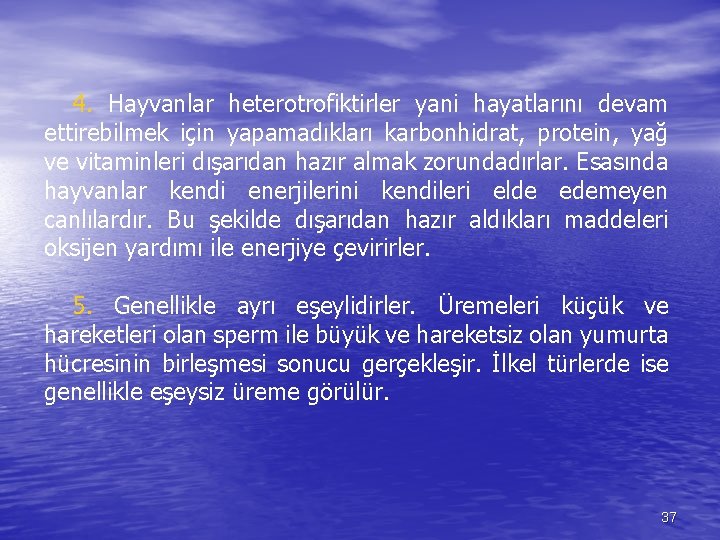 4. Hayvanlar heterotrofiktirler yani hayatlarını devam ettirebilmek için yapamadıkları karbonhidrat, protein, yağ ve vitaminleri dışarıdan hazır almak zorundadırlar. Esasında hayvanlar kendi enerjilerini kendileri elde edemeyen canlılardır. Bu şekilde dışarıdan hazır aldıkları maddeleri oksijen yardımı ile enerjiye çevirirler.

5. Genellikle ayrı eşeylidirler. Üremeleri küçük ve hareketleri olan sperm ile büyük ve hareketsiz olan yumurta hücresinin birleşmesi sonucu gerçekleşir. İlkel türlerde ise genellikle eşeysiz üreme görülür.

37